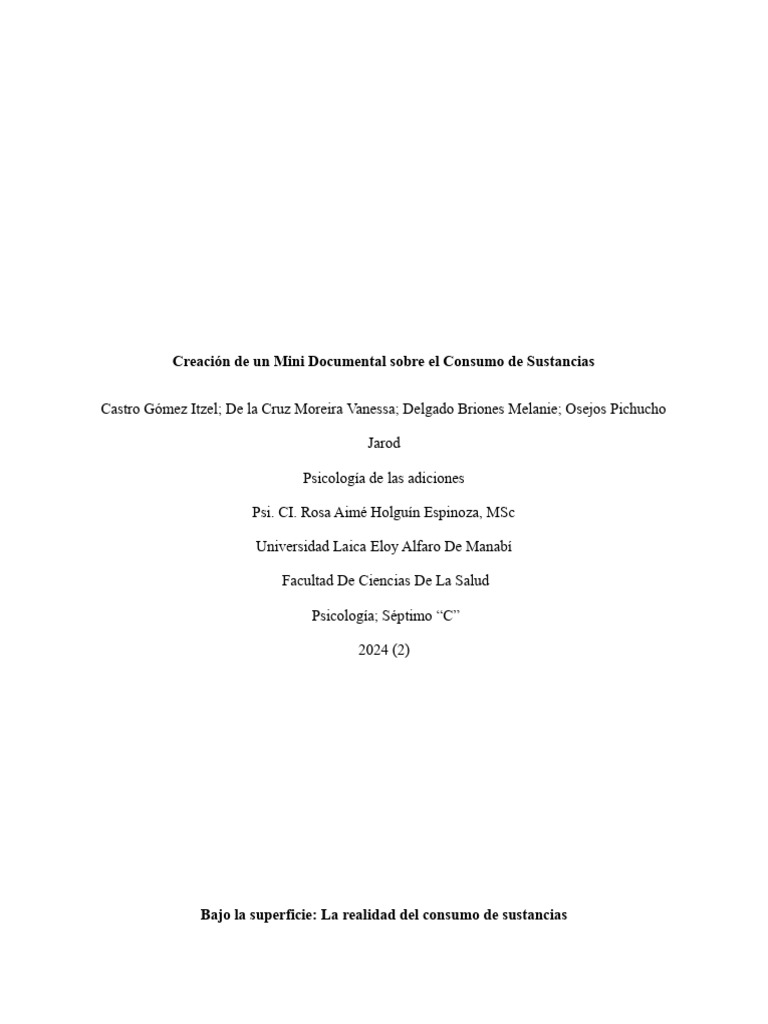 Creación de un Mini Documental sobre el Consumo de Sustancias

Castro Gómez Itzel; De la Cruz Moreira Vanessa; Delgado Briones Melanie; Osejos Pichucho Jarod

Psicología de las adiciones

Psi. CI. Rosa Aimé Holguín Espinoza, MSc

Universidad Laica Eloy Alfaro De Manabí

Facultad De Ciencias De La Salud

Psicología; Séptimo "C"

2024 (2)

Bajo la superficie: La realidad del consumo de sustancias